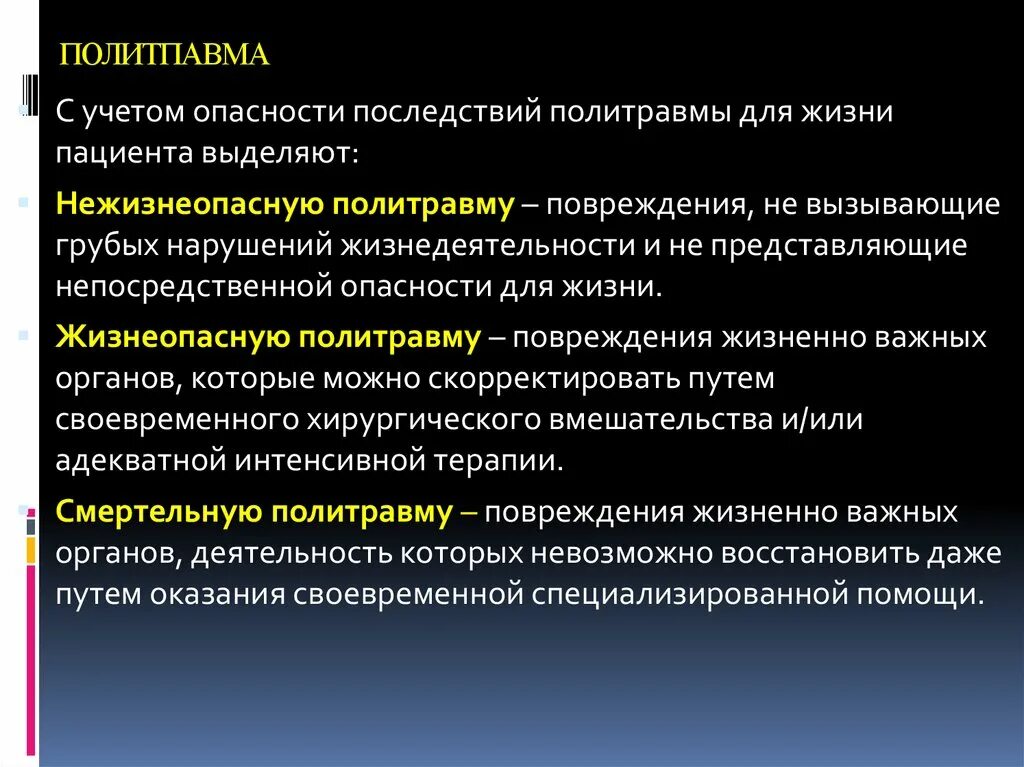 ПОЛИТПАВМА

С учетом опасности последствий политравмы для жизни пациента выделяют:

Нежизнеопасную политравму – повреждения, не вызывающие грубых нарушений жизнедеятельности и не представляющие непосредственной опасности для жизни.

Жизнеопасную политравму – повреждения жизненно важных органов, которые можно скорректировать путем своевременного хирургического вмешательства и/или адекватной интенсивной терапии.

Смертельную политравму – повреждения жизненно важных органов, деятельность которых невозможно восстановить даже путем оказания своевременной специализированной помощи.